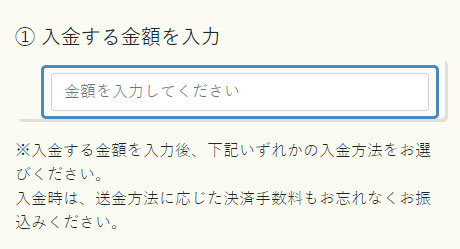 ① 入金する金額を入力

金額を入力してください

※入金する金額を入力後、下記いずれかの入金方法をお選びください。
入金時は、送金方法に応じた決済手数料もお忘れなくお振込みください。